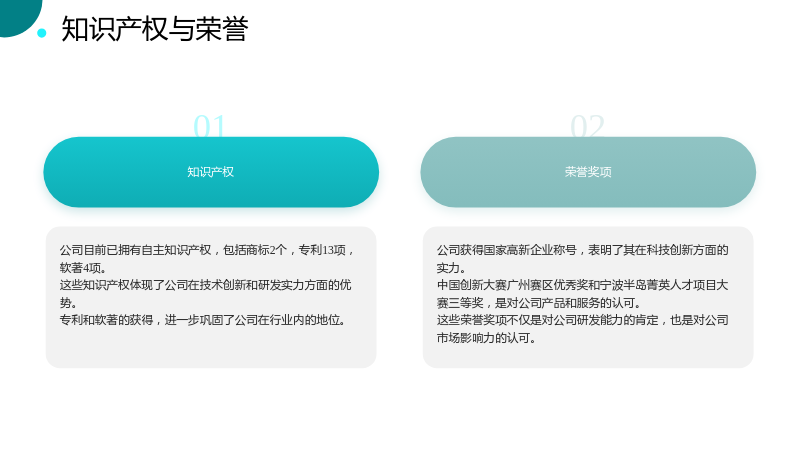 知识产权与荣誉

01

知识产权

公司目前已拥有自主知识产权，包括商标2个，专利13项，软著4项。

这些知识产权体现了公司在技术创新和研发实力方面的优势。

专利和软著的获得，进一步巩固了公司在行业内的地位。

02

荣誉奖项

公司获得国家高新企业称号，表明了其在科技创新方面的实力。

中国创新大赛广州赛区优秀奖和宁波半岛菁英人才项目大赛三等奖，是对公司产品和服务的认可。

这些荣誉奖项不仅是对公司研发能力的肯定，也是对公司市场影响力的认可。